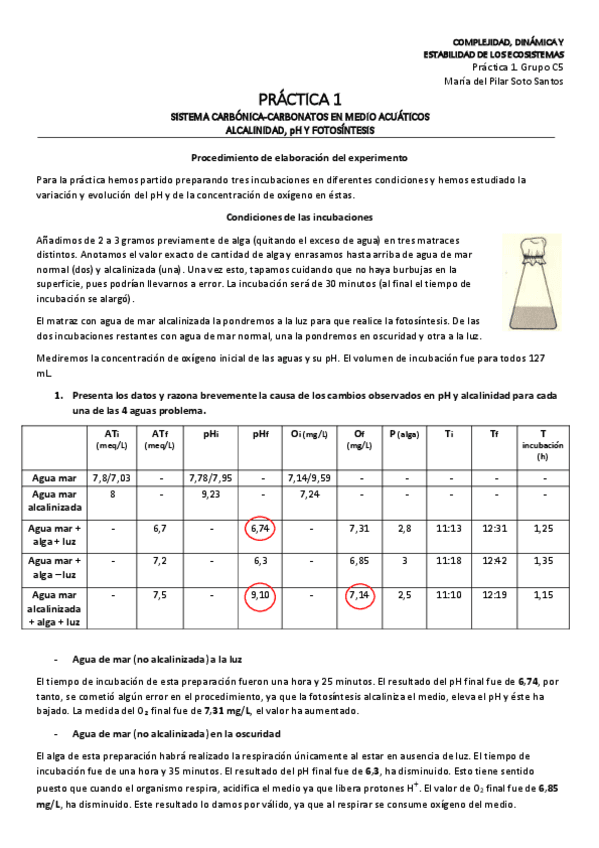 COMPLEJIDAD, DINÁMICA Y ESTABILIDAD DE LOS ECOSISTEMAS
Práctica 1. Grupo C5
María del Pilar Soto Santos

PRÁCTICA 1
SISTEMA CARBÓNICA-CARBONATOS EN MEDIO ACUÁTICOS
ALCALINIDAD, pH Y FOTOSÍNTESIS

Procedimiento de elaboración del experimento

Para la práctica hemos partido preparando tres incubaciones en diferentes condiciones y hemos estudiado la variación y evolución del pH y de la concentración de oxígeno en éstas.

Condiciones de las incubaciones

Añadimos de 2 a 3 gramos previamente de alga (quitando el exceso de agua) en tres matraces distintos. Anotamos el valor exacto de cantidad de alga y enrasamos hasta arriba de agua de mar normal (dos) y alcalinizada (una). Una vez esto, tapamos cuidando que no haya burbujas en la superficie, pues podrían llevarnos a error. La incubación será de 30 minutos (al final el tiempo de incubación se alargó).

El matraz con agua de mar alcalinizada la pondremos a la luz para que realice la fotosíntesis. De las dos incubaciones restantes con agua de mar normal, una la pondremos en oscuridad y otra a la luz.

Mediremos la concentración de oxígeno inicial de las aguas y su pH. El volumen de incubación fue para todos 127 mL.

1. Presenta los datos y razona brevemente la causa de los cambios observados en pH y alcalinidad para cada una de las 4 aguas problema.

| | ATi (meq/L) | ATf (meq/L) | pHi | pHf | Oi (mg/L) | Of (mg/L) | P (alga) | Ti | Tf | T incubación (h) |
|---|---|---|---|---|---|---|---|---|---|---|
| Agua mar | 7,8/7,03 | - | 7,78/7,95 | - | 7,14/9,59 | - | - | - | - | - |
| Agua mar alcalinizada | 8 | - | 9,23 | - | 7,24 | - | - | - | - | - |
| Agua mar + alga + luz | - | 6,7 | - | 6,74 | - | 7,31 | 2,8 | 11:13 | 12:31 | 1,25 |
| Agua mar + alga – luz | - | 7,2 | - | 6,3 | - | 6,85 | 3 | 11:18 | 12:42 | 1,35 |
| Agua mar alcalinizada + alga + luz | - | 7,5 | - | 9,10 | - | 7,14 | 2,5 | 11:10 | 12:19 | 1,15 |

- Agua de mar (no alcalinizada) a la luz

El tiempo de incubación de esta preparación fueron una hora y 25 minutos. El resultado del pH final fue de 6,74, por tanto, se cometió algún error en el procedimiento, ya que la fotosíntesis alcaliniza el medio, eleva el pH y éste ha bajado. La medida del $O_2$ final fue de 7,31 mg/L, el valor ha aumentado.

- Agua de mar (no alcalinizada) en la oscuridad

El alga de esta preparación habrá realizado la respiración únicamente al estar en ausencia de luz. El tiempo de incubación fue de una hora y 35 minutos. El resultado del pH final fue de 6,3, ha disminuido. Esto tiene sentido puesto que cuando el organismo respira, acidifica el medio ya que libera protones $H^+$. El valor de $O_2$ final fue de 6,85 mg/L, ha disminuido. Este resultado lo damos por válido, ya que al respirar se consume oxígeno del medio.